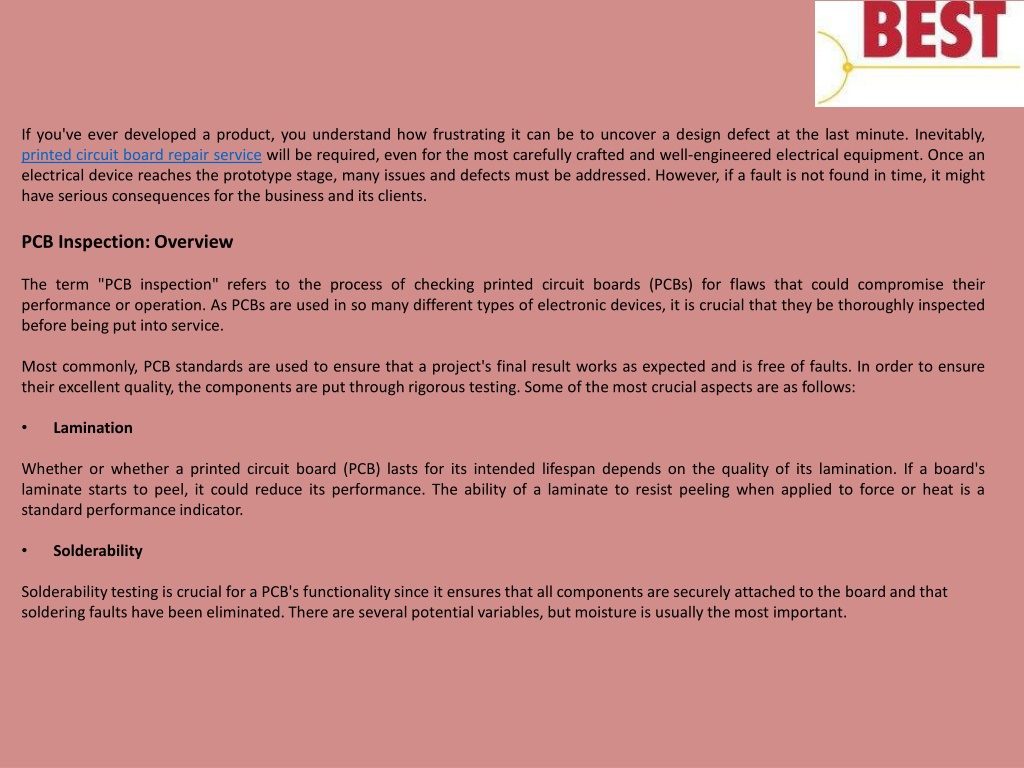 BEST

If you've ever developed a product, you understand how frustrating it can be to uncover a design defect at the last minute. Inevitably, printed circuit board repair service will be required, even for the most carefully crafted and well-engineered electrical equipment. Once an electrical device reaches the prototype stage, many issues and defects must be addressed. However, if a fault is not found in time, it might have serious consequences for the business and its clients.

PCB Inspection: Overview

The term "PCB inspection" refers to the process of checking printed circuit boards (PCBs) for flaws that could compromise their performance or operation. As PCBs are used in so many different types of electronic devices, it is crucial that they be thoroughly inspected before being put into service.

Most commonly, PCB standards are used to ensure that a project's final result works as expected and is free of faults. In order to ensure their excellent quality, the components are put through rigorous testing. Some of the most crucial aspects are as follows:

• Lamination

Whether or whether a printed circuit board (PCB) lasts for its intended lifespan depends on the quality of its lamination. If a board's laminate starts to peel, it could reduce its performance. The ability of a laminate to resist peeling when applied to force or heat is a standard performance indicator.

• Solderability

Solderability testing is crucial for a PCB's functionality since it ensures that all components are securely attached to the board and that soldering faults have been eliminated. There are several potential variables, but moisture is usually the most important.